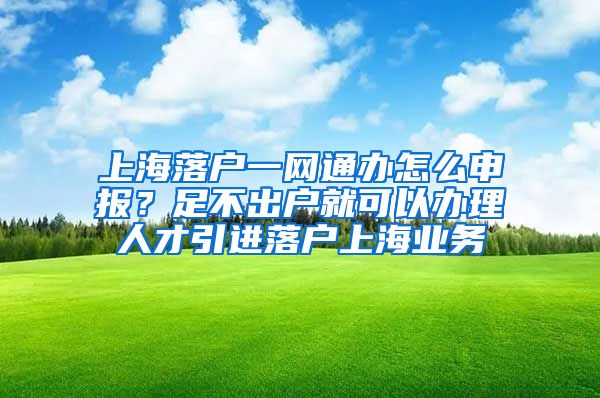 上海落户一网通办怎么申报？足不出户就可以办理人才引进落户上海业务